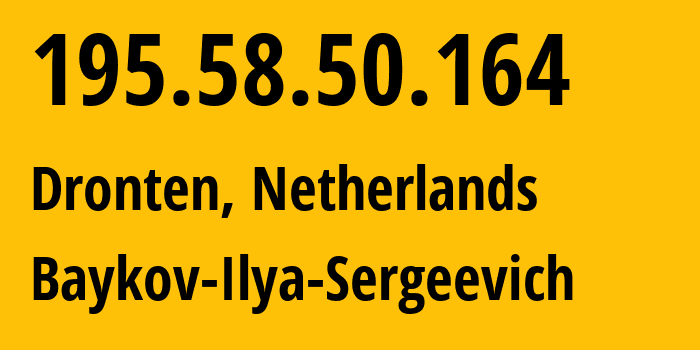 195.58.50.164

Dronten, Netherlands

Baykov-Ilya-Sergeevich